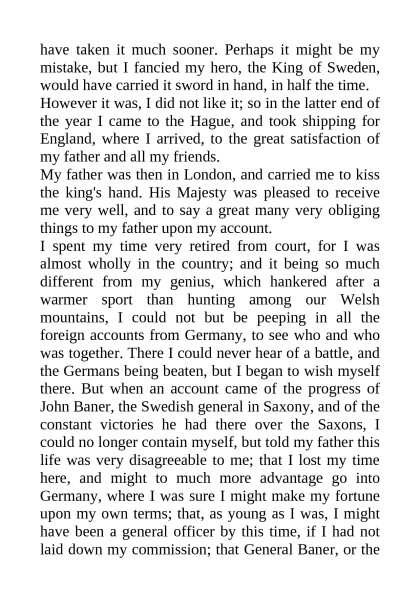 have taken it much sooner. Perhaps it might be my mistake, but I fancied my hero, the King of Sweden, would have carried it sword in hand, in half the time.
However it was, I did not like it; so in the latter end of the year I came to the Hague, and took shipping for England, where I arrived, to the great satisfaction of my father and all my friends.
My father was then in London, and carried me to kiss the king's hand. His Majesty was pleased to receive me very well, and to say a great many very obliging things to my father upon my account.
I spent my time very retired from court, for I was almost wholly in the country; and it being so much different from my genius, which hankered after a warmer sport than hunting among our Welsh mountains, I could not but be peeping in all the foreign accounts from Germany, to see who and who was together. There I could never hear of a battle, and the Germans being beaten, but I began to wish myself there. But when an account came of the progress of John Baner, the Swedish general in Saxony, and of the constant victories he had there over the Saxons, I could no longer contain myself, but told my father this life was very disagreeable to me; that I lost my time here, and might to much more advantage go into Germany, where I was sure I might make my fortune upon my own terms; that, as young as I was, I might have been a general officer by this time, if I had not laid down my commission; that General Baner, or the